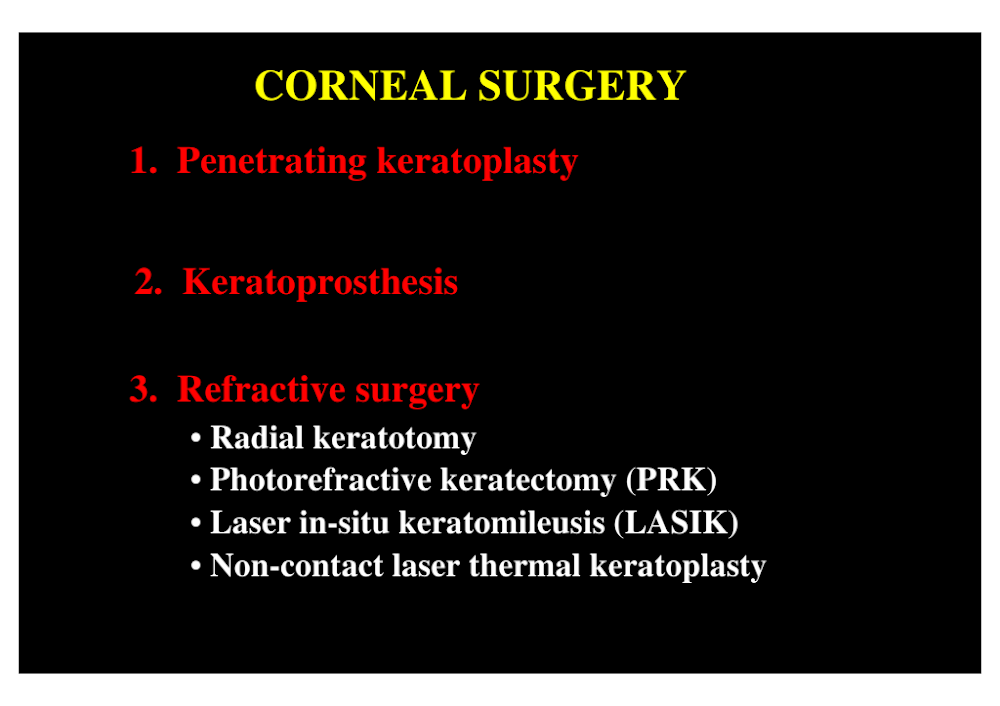 CORNEAL SURGERY

1. Penetrating keratoplasty

2. Keratoprosthesis

3. Refractive surgery
• Radial keratotomy
• Photorefractive keratectomy (PRK)
• Laser in-situ keratomileusis (LASIK)
• Non-contact laser thermal keratoplasty